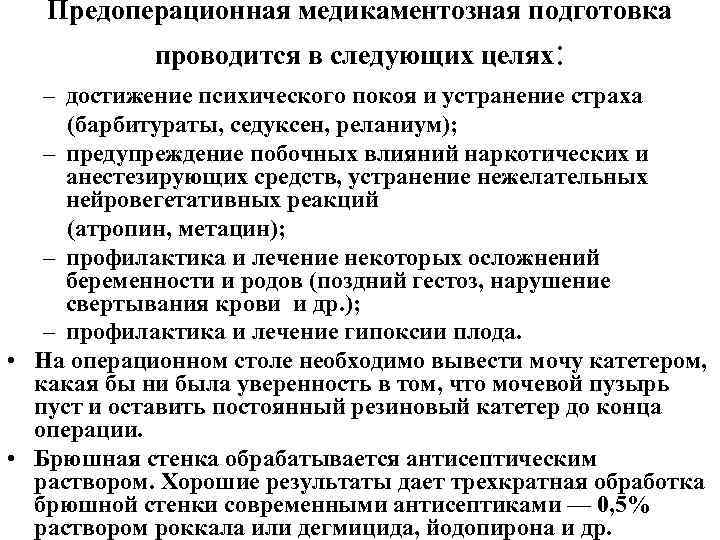 Предоперационная медикаментозная подготовка проводится в следующих целях:

– достижение психического покоя и устранение страха (барбитураты, седуксен, реланиум);

– предупреждение побочных влияний наркотических и анестезирующих средств, устранение нежелательных нейровегетативных реакций (атропин, метацин);

– профилактика и лечение некоторых осложнений беременности и родов (поздний гестоз, нарушение свертывания крови и др.);

– профилактика и лечение гипоксии плода.

• На операционном столе необходимо вывести мочу катетером, какая бы ни была уверенность в том, что мочевой пузырь пуст и оставить постоянный резиновый катетер до конца операции.

• Брюшная стенка обрабатывается антисептическим раствором. Хорошие результаты дает трехкратная обработка брюшной стенки современными антисептиками — 0,5% раствором роккала или дегмицида, йодопирона и др.